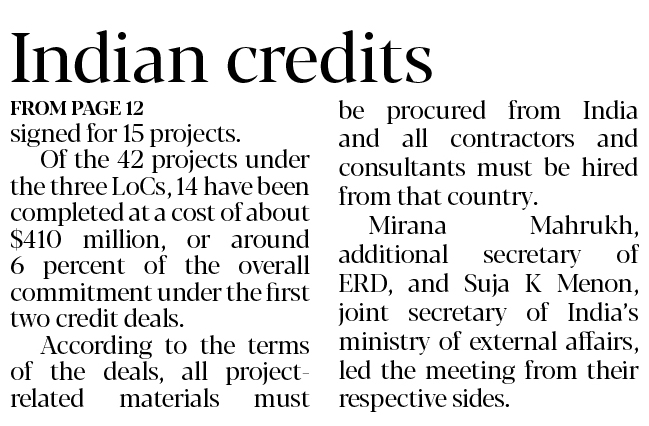 Indian credits

FROM PAGE 12

signed for 15 projects.

Of the 42 projects under the three LoCs, 14 have been completed at a cost of about $410 million, or around 6 percent of the overall commitment under the first two credit deals.

According to the terms of the deals, all project-related materials must be procured from India and all contractors and consultants must be hired from that country.

Mirana Mahrukh, additional secretary of ERD, and Suja K Menon, joint secretary of India's ministry of external affairs, led the meeting from their respective sides.